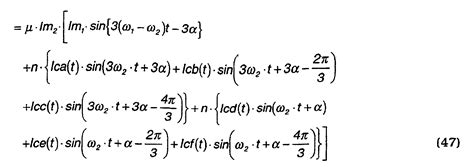 $= \mu \cdot Im_2 \cdot \left[ Im_1 \cdot \sin\{3(\omega_1 - \omega_2)t - 3\alpha\} \right.$

$+ n \cdot \left\{ Ica(t) \cdot \sin(3\omega_2 \cdot t + 3\alpha) + Icb(t) \cdot \sin\left(3\omega_2 \cdot t + 3\alpha - \frac{2\pi}{3}\right) \right.$

$\left. + Icc(t) \cdot \sin\left(3\omega_2 \cdot t + 3\alpha - \frac{4\pi}{3}\right) \right\} + n \cdot \left\{ Icd(t) \cdot \sin(\omega_2 \cdot t + \alpha) \right.$

$\left. \left. + Ice(t) \cdot \sin\left(\omega_2 \cdot t + \alpha - \frac{2\pi}{3}\right) + Icf(t) \cdot \sin\left(\omega_2 \cdot t + \alpha - \frac{4\pi}{3}\right) \right\} \right]$ (47)